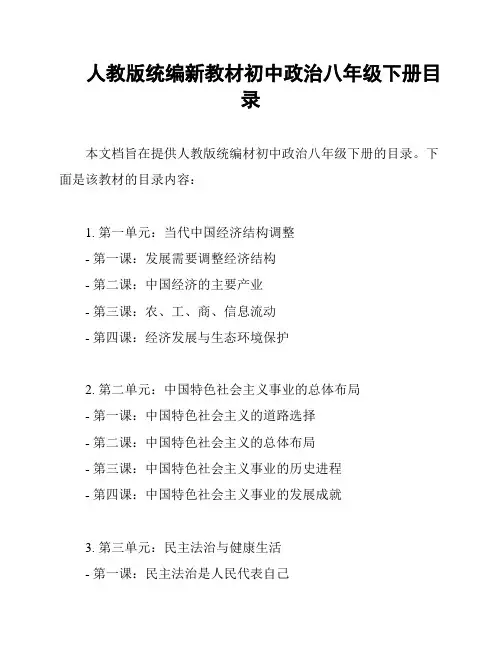 人教版统编新教材初中政治八年级下册目录

本文档旨在提供人教版统编材初中政治八年级下册的目录。下面是该教材的目录内容：

1. 第一单元：当代中国经济结构调整
- 第一课：发展需要调整经济结构
- 第二课：中国经济的主要产业
- 第三课：农、工、商、信息流动
- 第四课：经济发展与生态环境保护

2. 第二单元：中国特色社会主义事业的总体布局
- 第一课：中国特色社会主义的道路选择
- 第二课：中国特色社会主义的总体布局
- 第三课：中国特色社会主义事业的历史进程
- 第四课：中国特色社会主义事业的发展成就

3. 第三单元：民主法治与健康生活
- 第一课：民主法治是人民代表自己